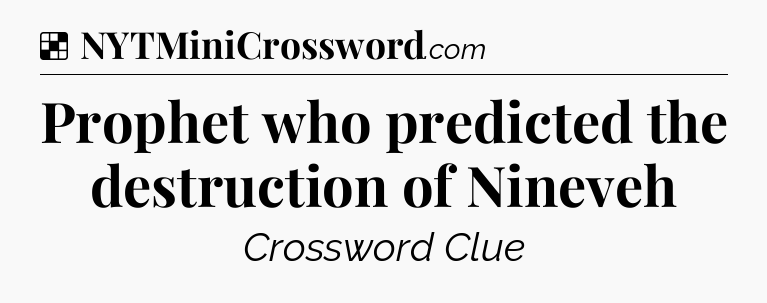 NYTMiniCrossword.com

Prophet who predicted the destruction of Nineveh

Crossword Clue